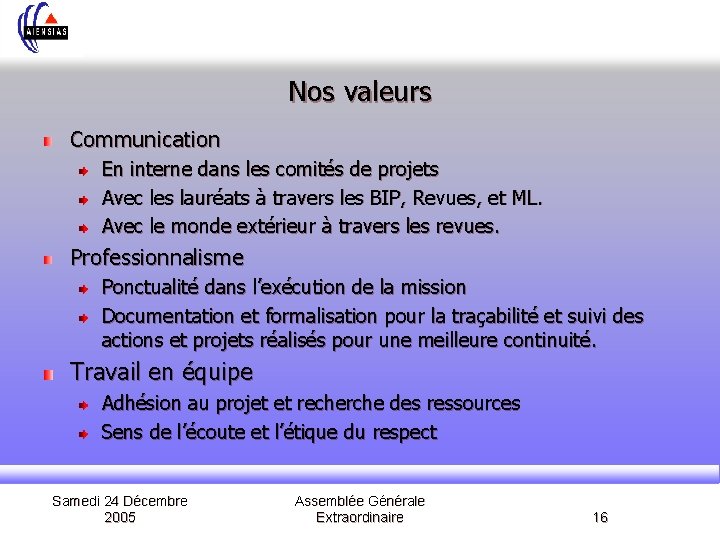 AIENSIAS

Nos valeurs

Communication
En interne dans les comités de projets
Avec les lauréats à travers les BIP, Revues, et ML.
Avec le monde extérieur à travers les revues.

Professionnalisme
Ponctualité dans l'exécution de la mission
Documentation et formalisation pour la traçabilité et suivi des actions et projets réalisés pour une meilleure continuité.

Travail en équipe
Adhésion au projet et recherche des ressources
Sens de l'écoute et l'étique du respect

Samedi 24 Décembre 2005

Assemblée Générale Extraordinaire

16